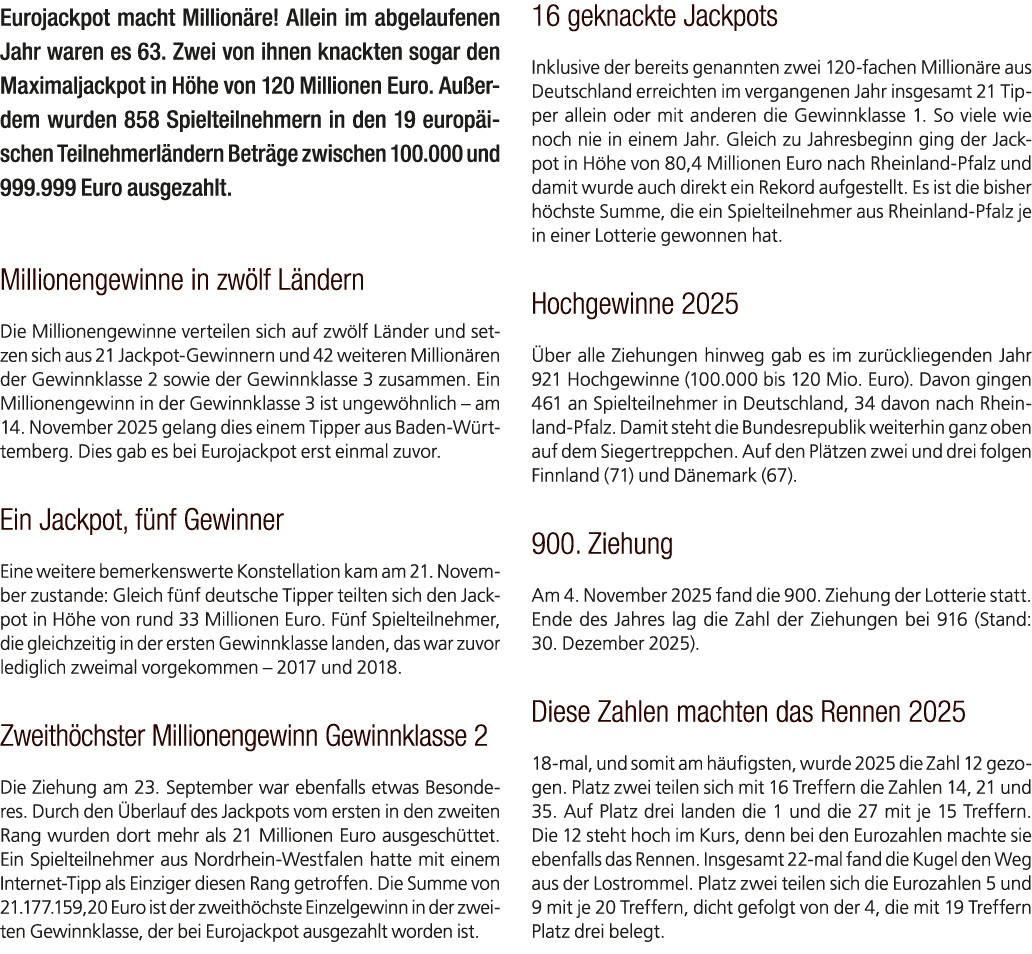 Eurojackpot macht Millionäre! Allein im abgelaufenen Jahr waren es 63. Zwei von ihnen knackten sogar den Maximaljackpot in Höhe von 120 Millionen Euro. Außerdem wurden 858 Spielteilnehmern in den 19 europäischen Teilnehmerländern Beträge zwischen 100.000 und 999.999 Euro ausgezahlt.

Millionengewinne in zwölf Ländern

Die Millionengewinne verteilen sich auf zwölf Länder und setzen sich aus 21 Jackpot-Gewinnern und 42 weiteren Millionären der Gewinnklasse 2 sowie der Gewinnklasse 3 zusammen. Ein Millionengewinn in der Gewinnklasse 3 ist ungewöhnlich – am 14. November 2025 gelang dies einem Tipper aus Baden-Württemberg. Dies gab es bei Eurojackpot erst einmal zuvor.

Ein Jackpot, fünf Gewinner

Eine weitere bemerkenswerte Konstellation kam am 21. November zustande: Gleich fünf deutsche Tipper teilten sich den Jackpot in Höhe von rund 33 Millionen Euro. Fünf Spielteilnehmer, die gleichzeitig in der ersten Gewinnklasse landen, das war zuvor lediglich zweimal vorgekommen – 2017 und 2018.

Zweithöchster Millionengewinn Gewinnklasse 2

Die Ziehung am 23. September war ebenfalls etwas Besonderes. Durch den Überlauf des Jackpots vom ersten in den zweiten Rang wurden dort mehr als 21 Millionen Euro ausgeschüttet. Ein Spielteilnehmer aus Nordrhein-Westfalen hatte mit einem Internet-Tipp als Einziger diesen Rang getroffen. Die Summe von 21.177.159,20 Euro ist der zweithöchste Einzelgewinn in der zweiten Gewinnklasse, der bei Eurojackpot ausgezahlt worden ist.

16 geknackte Jackpots

Inklusive der bereits genannten zwei 120-fachen Millionäre aus Deutschland erreichten im vergangenen Jahr insgesamt 21 Tipper allein oder mit anderen die Gewinnklasse 1. So viele wie noch nie in einem Jahr. Gleich zu Jahresbeginn ging der Jackpot in Höhe von 80,4 Millionen Euro nach Rheinland-Pfalz und damit wurde auch direkt ein Rekord aufgestellt. Es ist die bisher höchste Summe, die ein Spielteilnehmer aus Rheinland-Pfalz je in einer Lotterie gewonnen hat.

Hochgewinne 2025

Über alle Ziehungen hinweg gab es im zurückliegenden Jahr 921 Hochgewinne (100.000 bis 120 Mio. Euro). Davon gingen 461 an Spielteilnehmer in Deutschland, 34 davon nach Rheinland-Pfalz. Damit steht die Bundesrepublik weiterhin ganz oben auf dem Siegertreppchen. Auf den Plätzen zwei und drei folgen Finnland (71) und Dänemark (67).

900. Ziehung

Am 4. November 2025 fand die 900. Ziehung der Lotterie statt. Ende des Jahres lag die Zahl der Ziehungen bei 916 (Stand: 30. Dezember 2025).

Diese Zahlen machten das Rennen 2025

18-mal, und somit am häufigsten, wurde 2025 die Zahl 12 gezogen. Platz zwei teilen sich mit 16 Treffern die Zahlen 14, 21 und 35. Auf Platz drei landen die 1 und die 27 mit je 15 Treffern. Die 12 steht hoch im Kurs, denn bei den Eurozahlen machte sie ebenfalls das Rennen. Insgesamt 22-mal fand die Kugel den Weg aus der Lostrommel. Platz zwei teilen sich die Eurozahlen 5 und 9 mit je 20 Treffern, dicht gefolgt von der 4, die mit 19 Treffern Platz drei belegt.